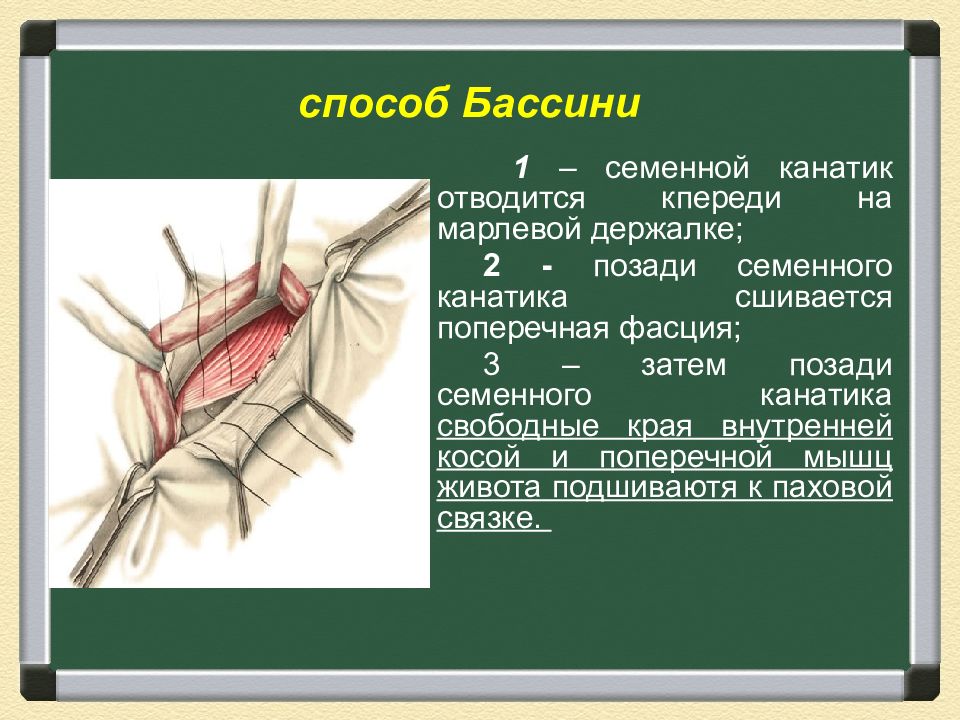 способ Бассини

1 – семенной канатик отводится кпереди на марлевой держалке;

2 - позади семенного канатика сшивается поперечная фасция;

3 – затем позади семенного канатика свободные края внутренней косой и поперечной мышц живота подшиваютя к паховой связке.